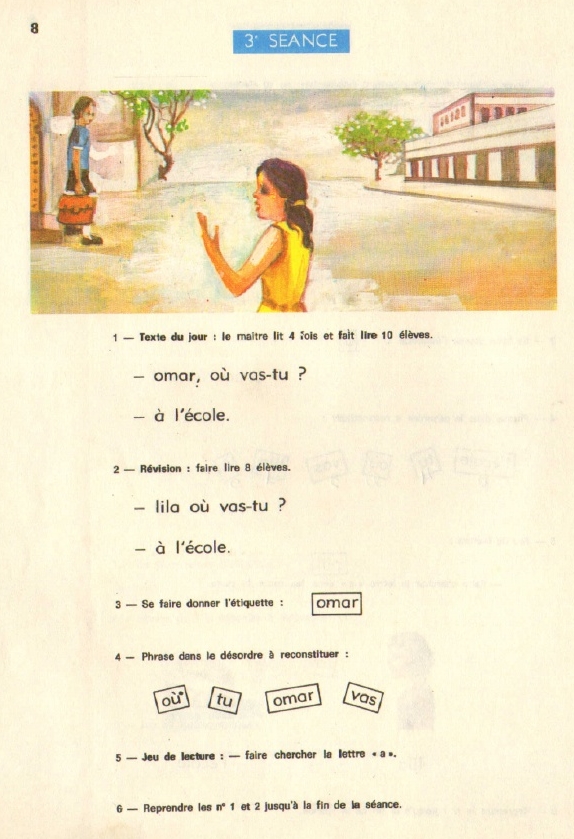 8

3ᵉ SEANCE

1 — Texte du jour : le maître lit 4 fois et fait lire 10 élèves.

— omar, où vas-tu ?

— à l'école.

2 — Révision : faire lire 8 élèves.

— lila où vas-tu ?

— à l'école.

3 — Se faire donner l'étiquette : omar

4 — Phrase dans le désordre à reconstituer :

où tu omar vas

5 — Jeu de lecture : — faire chercher la lettre « a ».

6 — Reprendre les nᵒ 1 et 2 jusqu'à la fin de la séance.